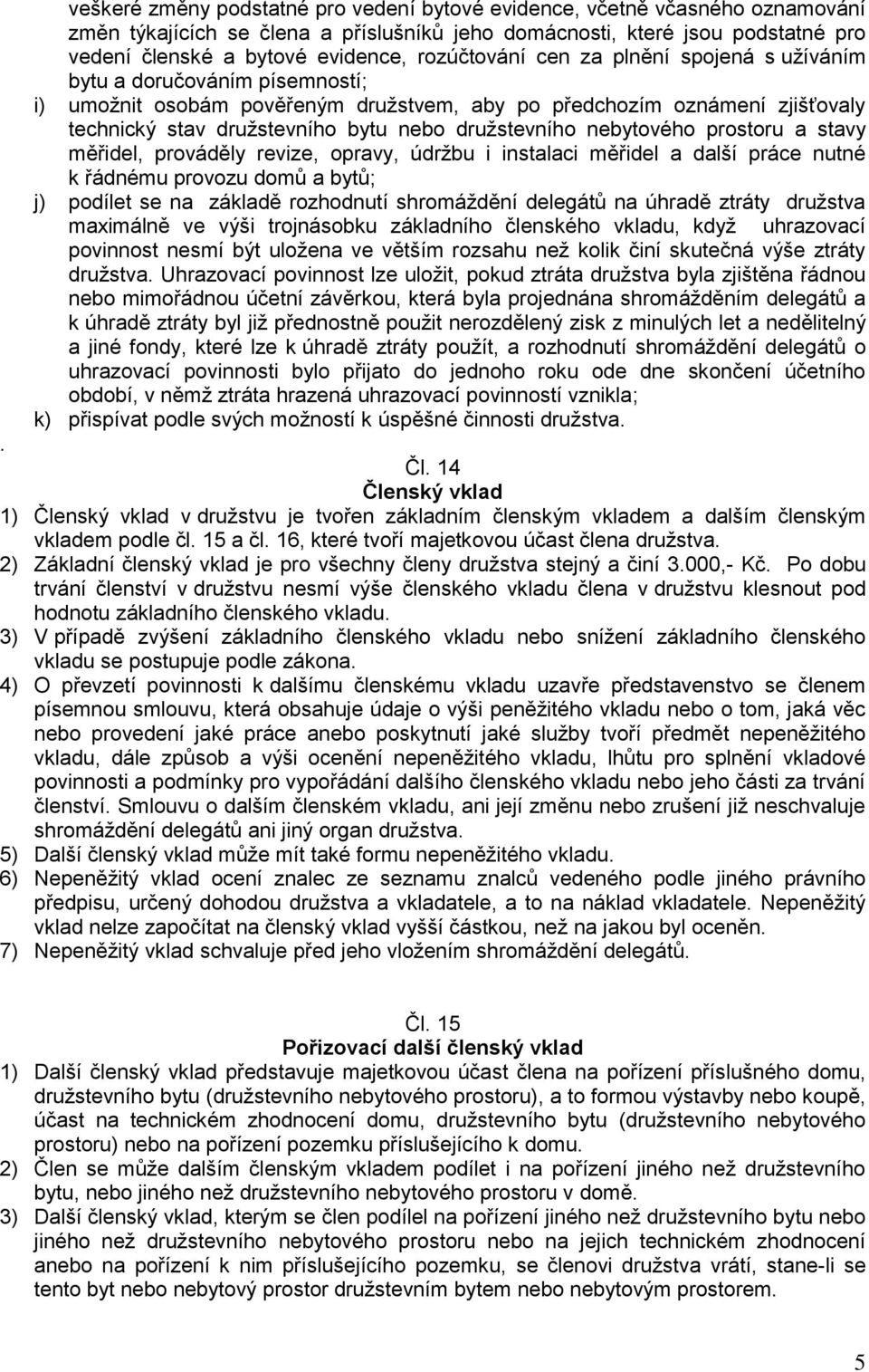 veškeré změny podstatné pro vedení bytové evidence, včetně včasného oznamování změn týkajících se člena a příslušníků jeho domácnosti, které jsou podstatné pro vedení členské a bytové evidence, rozúčtování cen za plnění spojená s užíváním bytu a doručováním písemností;

i) umožnit osobám pověřeným družstvem, aby po předchozím oznámení zjišťovaly technický stav družstevního bytu nebo družstevního nebytového prostoru a stavy měřidel, prováděly revize, opravy, údržbu i instalaci měřidel a další práce nutné k řádnému provozu domů a bytů;

j) podílet se na základě rozhodnutí shromáždění delegátů na úhradě ztráty družstva maximálně ve výši trojnásobku základního členského vkladu, když uhrazovací povinnost nesmí být uložena ve větším rozsahu než kolik činí skutečná výše ztráty družstva. Uhrazovací povinnost lze uložit, pokud ztráta družstva byla zjištěna řádnou nebo mimořádnou účetní závěrkou, která byla projednána shromážděním delegátů a k úhradě ztráty byl již přednostně použit nerozdělený zisk z minulých let a nedělitelný a jiné fondy, které lze k úhradě ztráty použít, a rozhodnutí shromáždění delegátů o uhrazovací povinnosti bylo přijato do jednoho roku ode dne skončení účetního období, v němž ztráta hrazená uhrazovací povinností vznikla;

k) přispívat podle svých možností k úspěšné činnosti družstva.

.

Čl. 14
Členský vklad

1) Členský vklad v družstvu je tvořen základním členským vkladem a dalším členským vkladem podle čl. 15 a čl. 16, které tvoří majetkovou účast člena družstva.
2) Základní členský vklad je pro všechny členy družstva stejný a činí 3.000,- Kč. Po dobu trvání členství v družstvu nesmí výše členského vkladu člena v družstvu klesnout pod hodnotu základního členského vkladu.
3) V případě zvýšení základního členského vkladu nebo snížení základního členského vkladu se postupuje podle zákona.
4) O převzetí povinnosti k dalšímu členskému vkladu uzavře představenstvo se členem písemnou smlouvu, která obsahuje údaje o výši peněžitého vkladu nebo o tom, jaká věc nebo provedení jaké práce anebo poskytnutí jaké služby tvoří předmět nepeněžitého vkladu, dále způsob a výši ocenění nepeněžitého vkladu, lhůtu pro splnění vkladové povinnosti a podmínky pro vypořádání dalšího členského vkladu nebo jeho části za trvání členství. Smlouvu o dalším členském vkladu, ani její změnu nebo zrušení již neschvaluje shromáždění delegátů ani jiný organ družstva.
5) Další členský vklad může mít také formu nepeněžitého vkladu.
6) Nepeněžitý vklad ocení znalec ze seznamu znalců vedeného podle jiného právního předpisu, určený dohodou družstva a vkladatele, a to na náklad vkladatele. Nepeněžitý vklad nelze započítat na členský vklad vyšší částkou, než na jakou byl oceněn.
7) Nepeněžitý vklad schvaluje před jeho vložením shromáždění delegátů.

Čl. 15
Pořizovací další členský vklad

1) Další členský vklad představuje majetkovou účast člena na pořízení příslušného domu, družstevního bytu (družstevního nebytového prostoru), a to formou výstavby nebo koupě, účast na technickém zhodnocení domu, družstevního bytu (družstevního nebytového prostoru) nebo na pořízení pozemku příslušejícího k domu.
2) Člen se může dalším členským vkladem podílet i na pořízení jiného než družstevního bytu, nebo jiného než družstevního nebytového prostoru v domě.
3) Další členský vklad, kterým se člen podílel na pořízení jiného než družstevního bytu nebo jiného než družstevního nebytového prostoru nebo na jejich technickém zhodnocení anebo na pořízení k nim příslušejícího pozemku, se členovi družstva vrátí, stane-li se tento byt nebo nebytový prostor družstevním bytem nebo nebytovým prostorem.

5